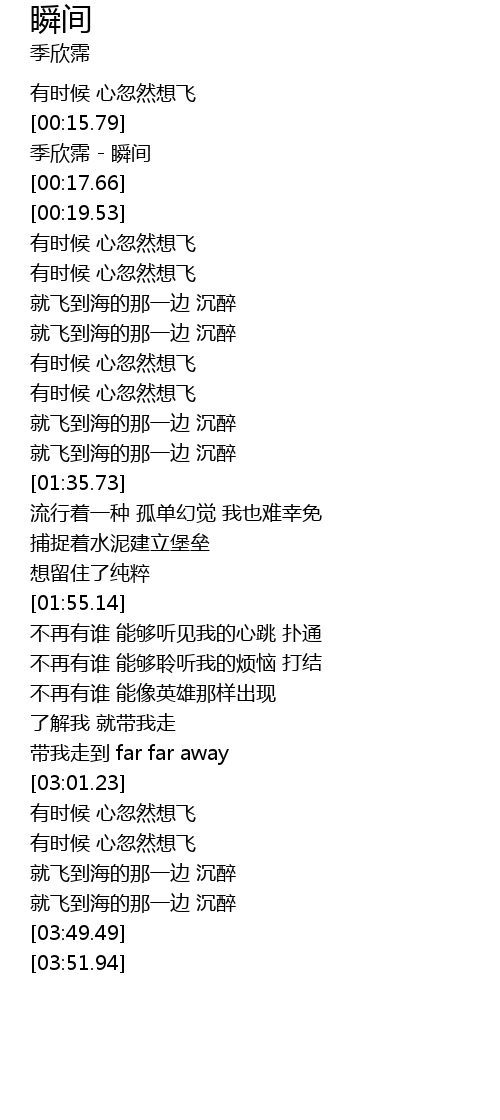 瞬间
季欣霈

有时候 心忽然想飞
[00:15.79]
季欣霈 - 瞬间
[00:17.66]
[00:19.53]
有时候 心忽然想飞
有时候 心忽然想飞
就飞到海的那一边 沉醉
就飞到海的那一边 沉醉
有时候 心忽然想飞
有时候 心忽然想飞
就飞到海的那一边 沉醉
就飞到海的那一边 沉醉
[01:35.73]
流行着一种 孤单幻觉 我也难幸免
捕捉着水泥建立堡垒
想留住了纯粹
[01:55.14]
不再有谁 能够听见我的心跳 扑通
不再有谁 能够聆听我的烦恼 打结
不再有谁 能像英雄那样出现
了解我 就带我走
带我走到 far far away
[03:01.23]
有时候 心忽然想飞
有时候 心忽然想飞
就飞到海的那一边 沉醉
就飞到海的那一边 沉醉
[03:49.49]
[03:51.94]